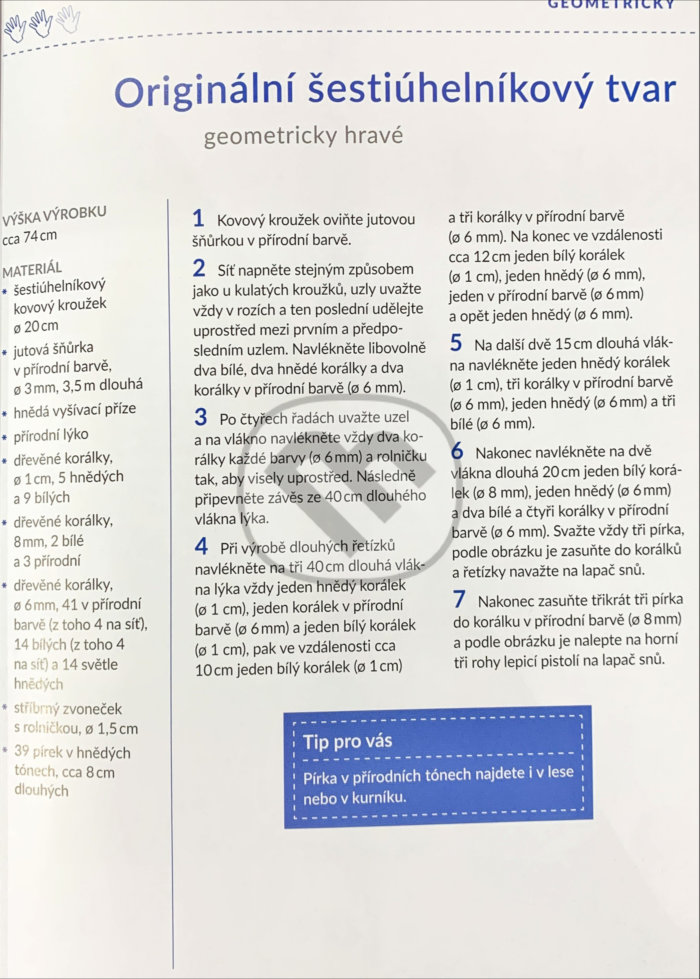 GEOMETRICKY

Originální šestiúhelníkový tvar

geometricky hravé

VÝŠKA VÝROBKU
cca 74 cm

MATERIÁL
• šestiúhelníkový kovový kroužek ø 20 cm
• jutová šňůrka v přírodní barvě, ø 3 mm, 3,5 m dlouhá
• hnědá vyšívací příze
• přírodní lýko
• dřevěné korálky, ø 1 cm, 5 hnědých a 9 bílých
• dřevěné korálky, 8 mm, 2 bílé a 3 přírodní
• dřevěné korálky, ø 6 mm, 41 v přírodní barvě (z toho 4 na síť), 14 bílých (z toho 4 na síť) a 14 světle hnědých
• stříbrný zvoneček s rolničkou, ø 1,5 cm
• 39 pírek v hnědých tónech, cca 8 cm dlouhých

1 Kovový kroužek oviňte jutovou šňůrkou v přírodní barvě.

2 Síť napněte stejným způsobem jako u kulatých kroužků, uzly uvažte vždy v rozích a ten poslední udělejte uprostřed mezi prvním a předposledním uzlem. Navlékněte libovolně dva bílé, dva hnědé korálky a dva korálky v přírodní barvě (ø 6 mm).

3 Po čtyřech řadách uvažte uzel a na vlákno navlékněte vždy dva korálky každé barvy (ø 6 mm) a rolničku tak, aby visely uprostřed. Následně připevněte závěs ze 40 cm dlouhého vlákna lýka.

4 Při výrobě dlouhých řetízků navlékněte na tři 40 cm dlouhá vlákna lýka vždy jeden hnědý korálek (ø 1 cm), jeden korálek v přírodní barvě (ø 6 mm) a jeden bílý korálek (ø 1 cm), pak ve vzdálenosti cca 10 cm jeden bílý korálek (ø 1 cm) a tři korálky v přírodní barvě (ø 6 mm). Na konec ve vzdálenosti cca 12 cm jeden bílý korálek (ø 1 cm), jeden hnědý (ø 6 mm), jeden v přírodní barvě (ø 6 mm) a opět jeden hnědý (ø 6 mm).

5 Na další dvě 15 cm dlouhá vlákna navlékněte jeden hnědý korálek (ø 1 cm), tři korálky v přírodní barvě (ø 6 mm), jeden hnědý (ø 6 mm) a tři bílé (ø 6 mm).

6 Nakonec navlékněte na dvě vlákna dlouhá 20 cm jeden bílý korálek (ø 8 mm), jeden hnědý (ø 6 mm) a dva bílé a čtyři korálky v přírodní barvě (ø 6 mm). Svažte vždy tři pírka, podle obrázku je zasuňte do korálků a řetízky navažte na lapač snů.

7 Nakonec zasuňte třikrát tři pírka do korálku v přírodní barvě (ø 8 mm) a podle obrázku je nalepte na horní tři rohy lepicí pistolí na lapač snů.

Tip pro vás
Pírka v přírodních tónech najdete i v lese nebo v kurníku.